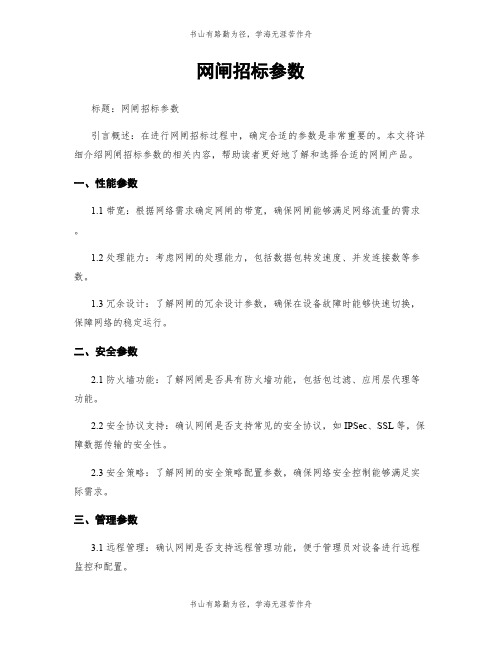 书山有路勤为径，学海无涯苦作舟

网闸招标参数

标题：网闸招标参数

引言概述：在进行网闸招标过程中，确定合适的参数是非常重要的。本文将详细介绍网闸招标参数的相关内容，帮助读者更好地了解和选择合适的网闸产品。

一、性能参数

1.1 带宽：根据网络需求确定网闸的带宽，确保网闸能够满足网络流量的需求。

1.2 处理能力：考虑网闸的处理能力，包括数据包转发速度、并发连接数等参数。

1.3 冗余设计：了解网闸的冗余设计参数，确保在设备故障时能够快速切换，保障网络的稳定运行。

二、安全参数

2.1 防火墙功能：了解网闸是否具有防火墙功能，包括包过滤、应用层代理等功能。

2.2 安全协议支持：确认网闸是否支持常见的安全协议，如 IPSec、SSL 等，保障数据传输的安全性。

2.3 安全策略：了解网闸的安全策略配置参数，确保网络安全控制能够满足实际需求。

三、管理参数

3.1 远程管理：确认网闸是否支持远程管理功能，便于管理员对设备进行远程监控和配置。

书山有路勤为径，学海无涯苦作舟